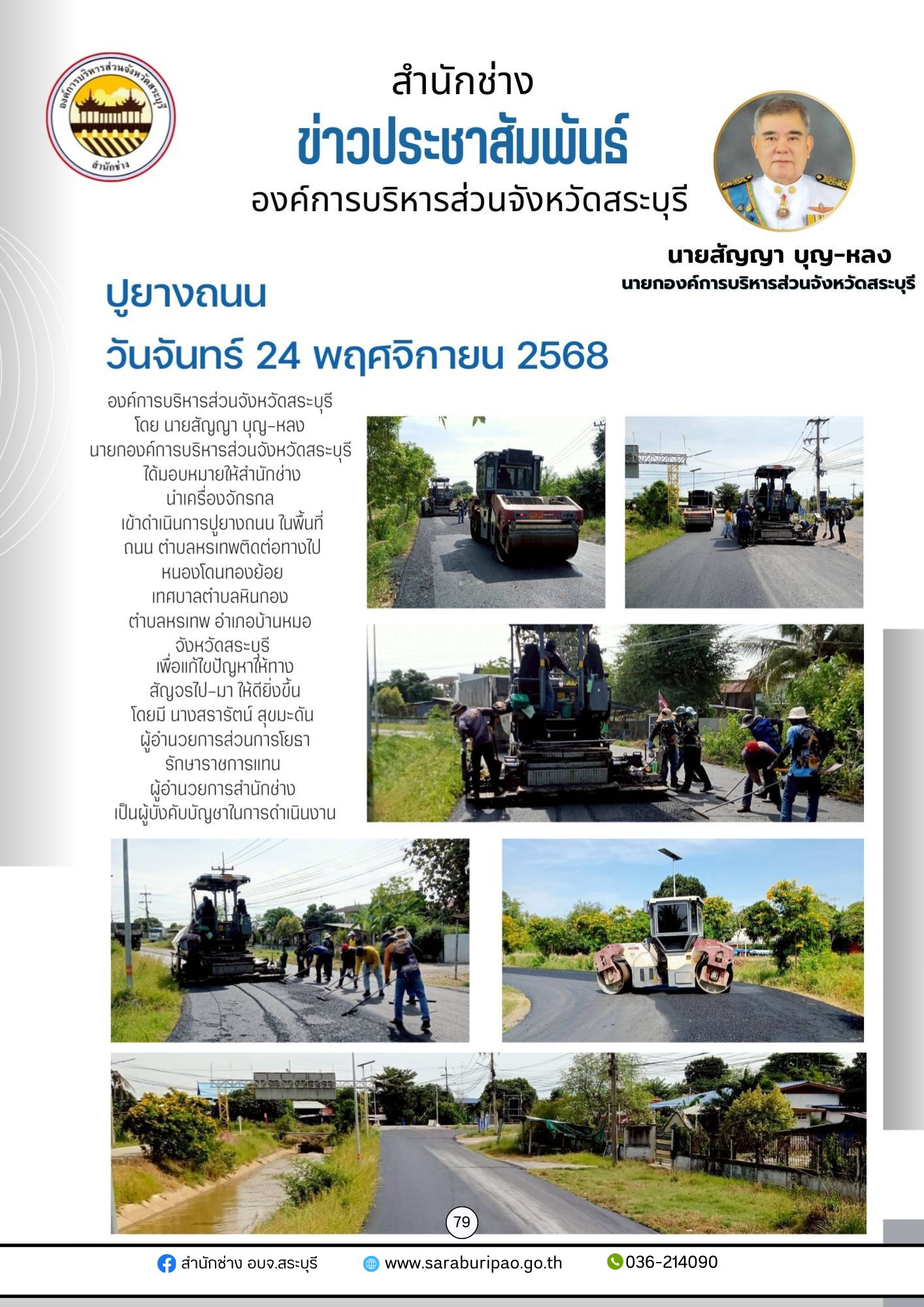 องค์การบริหารส่วนจังหวัดสระบุรี
สำนักช่าง

สำนักช่าง
ข่าวประชาสัมพันธ์
องค์การบริหารส่วนจังหวัดสระบุรี

นายสัญญา บุญ-หลง
นายกองค์การบริหารส่วนจังหวัดสระบุรี

ปูยางถนน
วันจันทร์ 24 พฤศจิกายน 2568

องค์การบริหารส่วนจังหวัดสระบุรี โดย นายสัญญา บุญ-หลง นายกองค์การบริหารส่วนจังหวัดสระบุรี ได้มอบหมายให้สำนักช่าง นำเครื่องจักรกล เข้าดำเนินการปูยางถนน ในพื้นที่ ถนน ตำบลหรเทพติดต่อทางไป หนองโดนทองย้อย เทศบาลตำบลหินกอง ตำบลหรเทพ อำเภอบ้านหมอ จังหวัดสระบุรี เพื่อแก้ไขปัญหาให้ทาง สัญจรไป-มา ให้ดียิ่งขึ้น โดยมี นางสรารัตน์ สุขมะดัน ผู้อำนวยการส่วนการโยธา รักษาราชการแทน ผู้อำนวยการสำนักช่าง เป็นผู้บังคับบัญชาในการดำเนินงาน

79

สำนักช่าง อบจ.สระบุรี www.saraburipao.go.th 036-214090